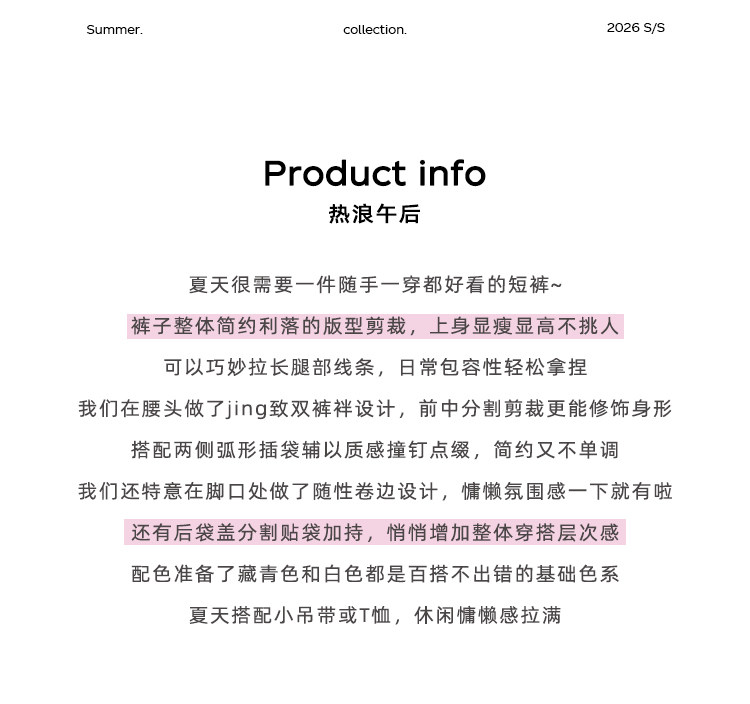 Summer. collection. 2026 S/S

Product info
热浪午后

夏天很需要一件随手一穿都好看的短裤~
裤子整体简约利落的版型剪裁，上身显瘦显高不挑人
可以巧妙拉长腿部线条，日常包容性轻松拿捏
我们在腰头做了jing致双裤袢设计，前中分割剪裁更能修饰身形
搭配两侧弧形插袋辅以质感撞钉点缀，简约又不单调
我们还特意在脚口处做了随性卷边设计，慵懒氛围感一下就有啦
还有后袋盖分割贴袋加持，悄悄增加整体穿搭层次感
配色准备了藏青色和白色都是百搭不出错的基础色系
夏天搭配小吊带或T恤，休闲慵懒感拉满